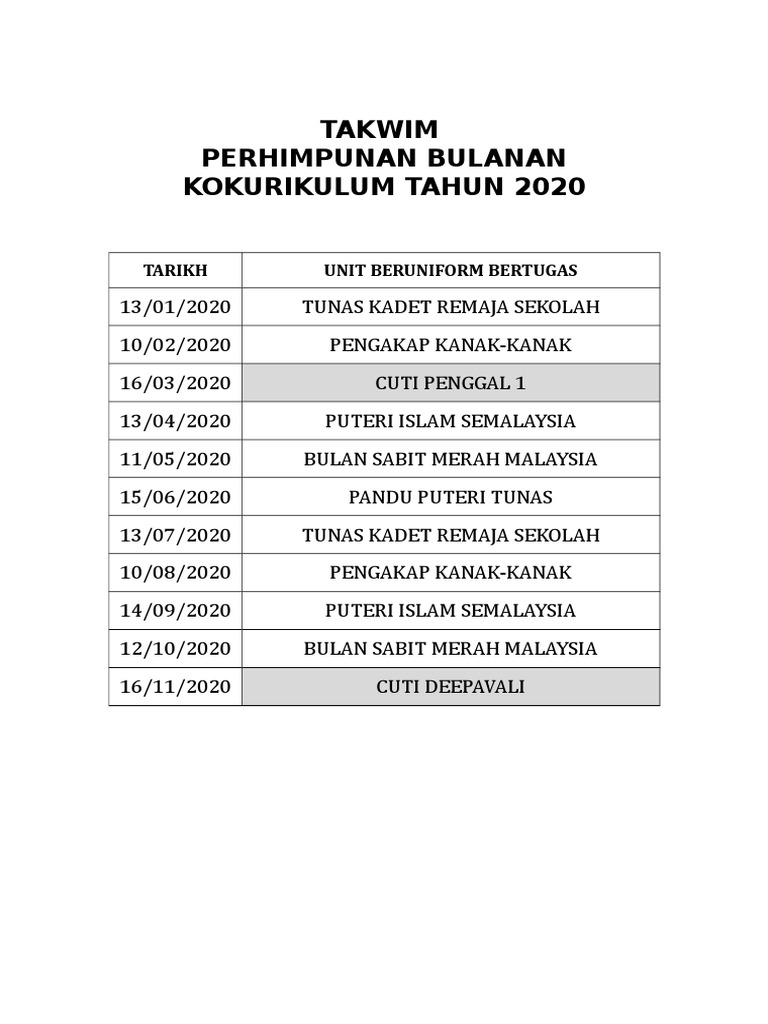 TAKWIM
PERHIMPUNAN BULANAN
KOKURIKULUM TAHUN 2020

| TARIKH | UNIT BERUNIFORM BERTUGAS |
|---|---|
| 13/01/2020 | TUNAS KADET REMAJA SEKOLAH |
| 10/02/2020 | PENGAKAP KANAK-KANAK |
| 16/03/2020 | CUTI PENGGAL 1 |
| 13/04/2020 | PUTERI ISLAM SEMALAYSIA |
| 11/05/2020 | BULAN SABIT MERAH MALAYSIA |
| 15/06/2020 | PANDU PUTERI TUNAS |
| 13/07/2020 | TUNAS KADET REMAJA SEKOLAH |
| 10/08/2020 | PENGAKAP KANAK-KANAK |
| 14/09/2020 | PUTERI ISLAM SEMALAYSIA |
| 12/10/2020 | BULAN SABIT MERAH MALAYSIA |
| 16/11/2020 | CUTI DEEPAVALI |